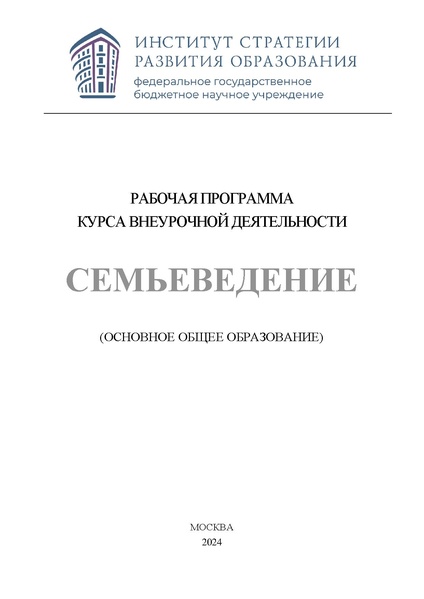 ИНСТИТУТ СТРАТЕГИИ
РАЗВИТИЯ ОБРАЗОВАНИЯ
федеральное государственное
бюджетное научное учреждение

РАБОЧАЯ ПРОГРАММА
КУРСА ВНЕУРОЧНОЙ ДЕЯТЕЛЬНОСТИ

СЕМЬЕВЕДЕНИЕ

(ОСНОВНОЕ ОБЩЕЕ ОБРАЗОВАНИЕ)

МОСКВА
2024